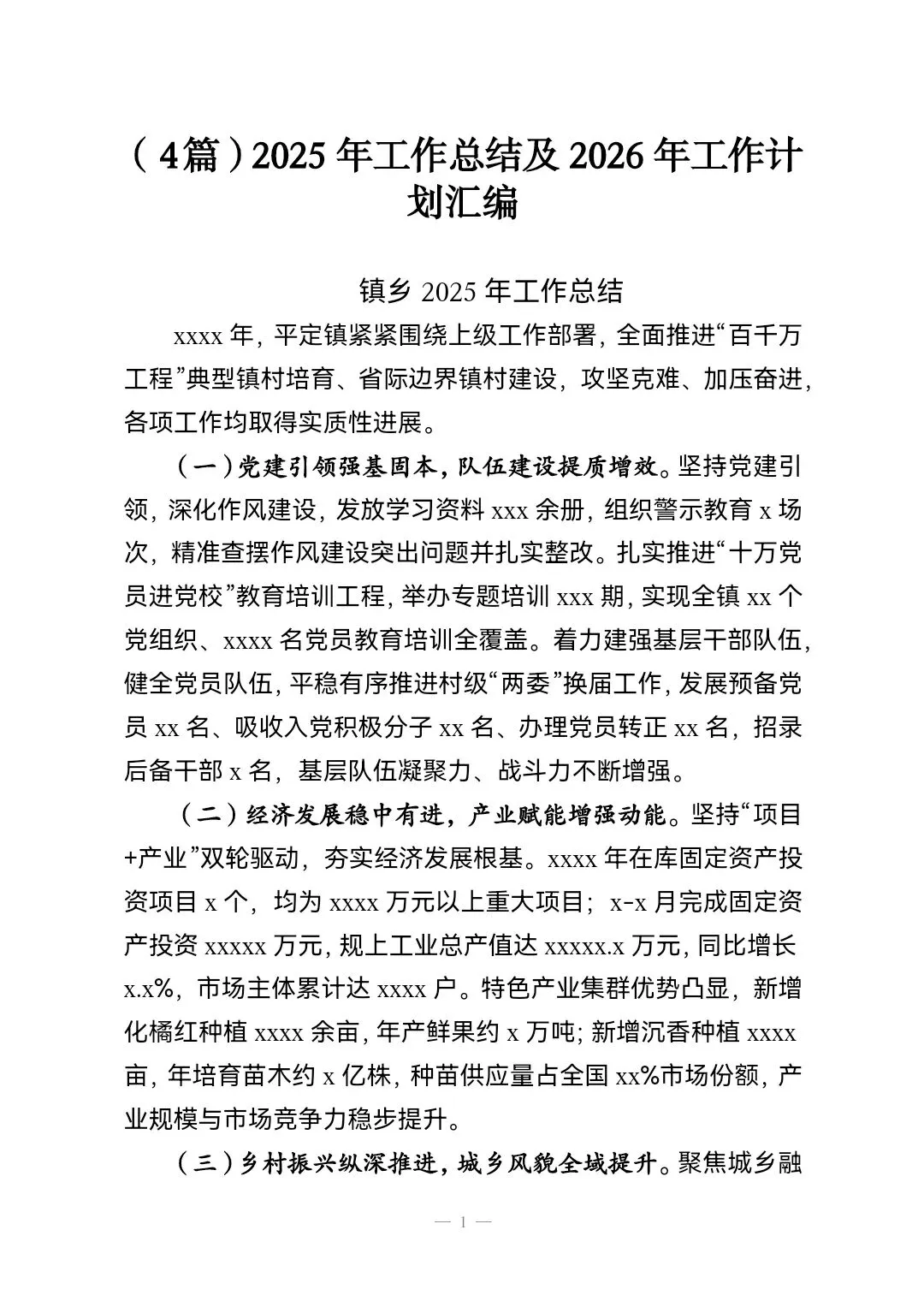 （4篇）2025年工作总结及2026年工作计划汇编

镇乡2025年工作总结

xxxx年，平定镇紧紧围绕上级工作部署，全面推进“百千万工程”典型镇村培育、省际边界镇村建设，攻坚克难、加压奋进，各项工作均取得实质性进展。

（一）党建引领强基固本，队伍建设提质增效。坚持党建引领，深化作风建设，发放学习资料xxx余册，组织警示教育x场次，精准查摆作风建设突出问题并扎实整改。扎实推进“十万党员进党校”教育培训工程，举办专题培训xxx期，实现全镇xx个党组织、xxxx名党员教育培训全覆盖。着力建强基层干部队伍，健全党员队伍，平稳有序推进村级“两委”换届工作，发展预备党员xx名、吸收入党积极分子xx名、办理党员转正xx名，招录后备干部x名，基层队伍凝聚力、战斗力不断增强。

（二）经济发展稳中有进，产业赋能增强动能。坚持“项目+产业”双轮驱动，夯实经济发展根基。xxxx年在库固定资产投资项目x个，均为xxxx万元以上重大项目；x-x月完成固定资产投资xxxxx万元，规上工业总产值达xxxxx.x万元，同比增长x.x%，市场主体累计达xxxx户。特色产业集群优势凸显，新增化橘红种植xxxx余亩，年产鲜果约x万吨；新增沉香种植xxxx亩，年培育苗木约x亿株，种苗供应量占全国xx%市场份额，产业规模与市场竞争力稳步提升。

（三）乡村振兴纵深推进，城乡风貌全域提升。聚焦城乡融

— 1 —